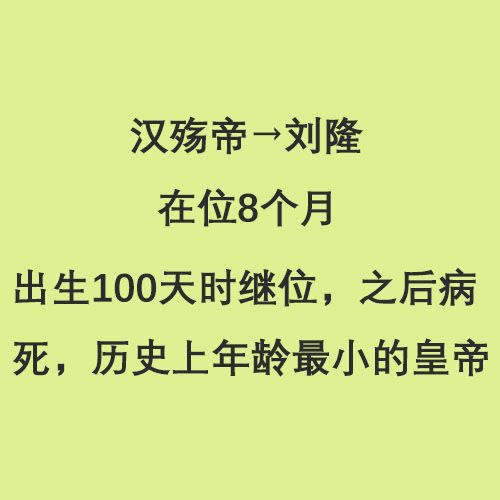 汉殇帝→刘隆

在位8个月

出生100天时继位，之后病死，历史上年龄最小的皇帝